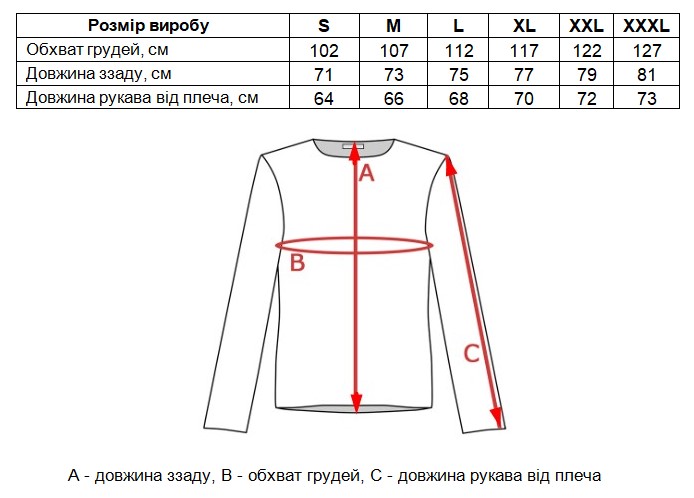 | Розмір виробу | S | M | L | XL | XXL | XXXL |
|---|---|---|---|---|---|---|
| Обхват грудей, см | 102 | 107 | 112 | 117 | 122 | 127 |
| Довжина ззаду, см | 71 | 73 | 75 | 77 | 79 | 81 |
| Довжина рукава від плеча, см | 64 | 66 | 68 | 70 | 72 | 73 |

A

B

C

A - довжина ззаду, B - обхват грудей, C - довжина рукава від плеча